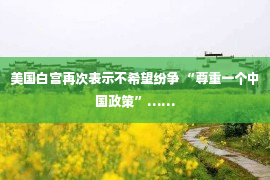 美国白宫再次表示不希望纷争 “尊重一个中国政策”……